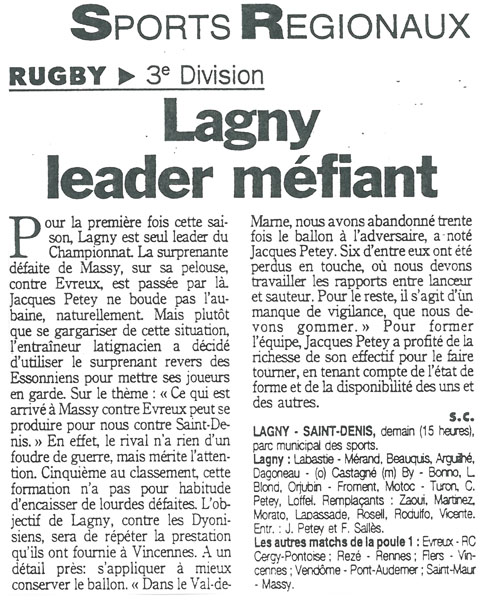 SPORTS REGIONAUX

RUGBY ▶ 3e Division

Lagny leader méfiant

Pour la première fois cette saison, Lagny est seul leader du Championnat. La surprenante défaite de Massy, sur sa pelouse, contre Evreux, est passée par là. Jacques Petey ne boude pas l'aubaine, naturellement. Mais plutôt que se gargariser de cette situation, l'entraîneur latignacien a décidé d'utiliser le surprenant revers des Essonniens pour mettre ses joueurs en garde. Sur le thème : « Ce qui est arrivé à Massy contre Evreux peut se produire pour nous contre Saint-Denis. » En effet, le rival n'a rien d'un foudre de guerre, mais mérite l'attention. Cinquième au classement, cette formation n'a pas pour habitude d'encaisser de lourdes défaites. L'objectif de Lagny, contre les Dyonisiens, sera de répéter la prestation qu'ils ont fournie à Vincennes. A un détail près: s'appliquer à mieux conserver le ballon. « Dans le Val-de-Marne, nous avons abandonné trente fois le ballon à l'adversaire, a noté Jacques Petey. Six d'entre eux ont été perdus en touche, où nous devons travailler les rapports entre lanceur et sauteur. Pour le reste, il s'agit d'un manque de vigilance, que nous devons gommer. » Pour former l'équipe, Jacques Petey a profité de la richesse de son effectif pour le faire tourner, en tenant compte de l'état de forme et de la disponibilité des uns et des autres.

S.C.

LAGNY - SAINT-DENIS, demain (15 heures), parc municipal des sports.

Lagny : Labastie - Mérand, Beauquis, Arguilhé, Dagoneau - (o) Castagné (m) By - Bonno, L. Blond, Orjubin - Froment, Motoc - Turon, C. Petey, Loffel. Remplaçants : Zaoui, Martinez, Morato, Lapassade, Rosell, Rodulfo, Vicente. Entr. : J. Petey et F. Sallès.

Les autres matchs de la poule 1 : Evreux - RC Cergy-Pontoise ; Rezé - Rennes ; Flers - Vincennes ; Vendôme - Pont-Audemer ; Saint-Maur - Massy.